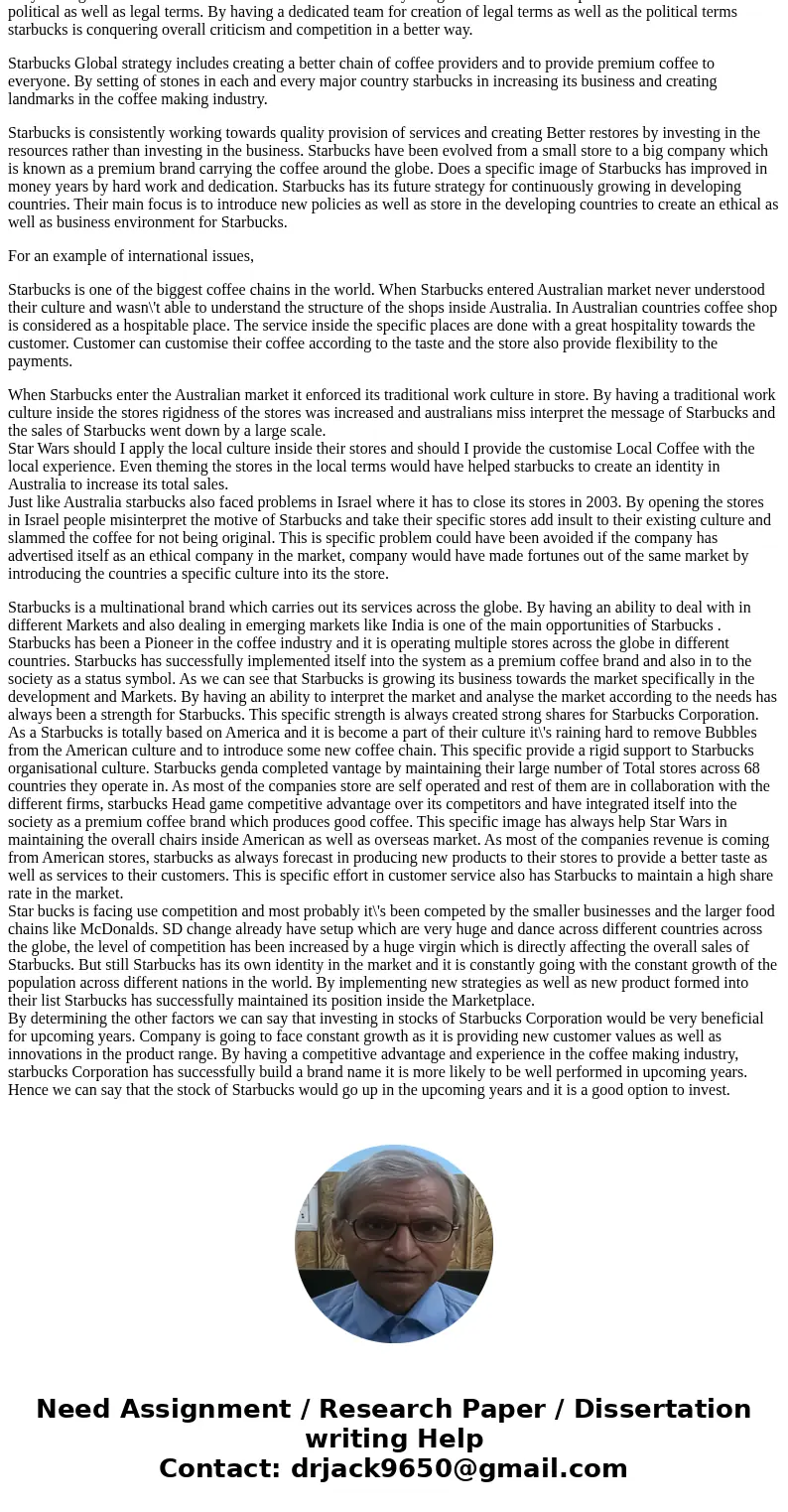 political as well as legal terms. By having a dedicated team for creation of legal terms as well as the political terms starbucks is conquering overall criticism and competition in a better way.

Starbucks Global strategy includes creating a better chain of coffee providers and to provide premium coffee to everyone. By setting of stones in each and every major country starbucks in increasing its business and creating landmarks in the coffee making industry.

Starbucks is consistently working towards quality provision of services and creating Better restores by investing in the resources rather than investing in the business. Starbucks have been evolved from a small store to a big company which is known as a premium brand carrying the coffee around the globe. Does a specific image of Starbucks has improved in money years by hard work and dedication. Starbucks has its future strategy for continuously growing in developing countries. Their main focus is to introduce new policies as well as store in the developing countries to create an ethical as well as business environment for Starbucks.

For an example of international issues,

Starbucks is one of the biggest coffee chains in the world. When Starbucks entered Australian market never understood their culture and wasn\'t able to understand the structure of the shops inside Australia. In Australian countries coffee shop is considered as a hospitable place. The service inside the specific places are done with a great hospitality towards the customer. Customer can customise their coffee according to the taste and the store also provide flexibility to the payments.

When Starbucks enter the Australian market it enforced its traditional work culture in store. By having a traditional work culture inside the stores rigidness of the stores was increased and australians miss interpret the message of Starbucks and the sales of Starbucks went down by a large scale.
Star Wars should I apply the local culture inside their stores and should I provide the customise Local Coffee with the local experience. Even theming the stores in the local terms would have helped starbucks to create an identity in Australia to increase its total sales.
Just like Australia starbucks also faced problems in Israel where it has to close its stores in 2003. By opening the stores in Israel people misinterpret the motive of Starbucks and take their specific stores add insult to their existing culture and slammed the coffee for not being original. This is specific problem could have been avoided if the company has advertised itself as an ethical company in the market, company would have made fortunes out of the same market by introducing the countries a specific culture into its the store.

Starbucks is a multinational brand which carries out its services across the globe. By having an ability to deal with in different Markets and also dealing in emerging markets like India is one of the main opportunities of Starbucks . Starbucks has been a Pioneer in the coffee industry and it is operating multiple stores across the globe in different countries. Starbucks has successfully implemented itself into the system as a premium coffee brand and also in to the society as a status symbol. As we can see that Starbucks is growing its business towards the market specifically in the development and Markets. By having an ability to interpret the market and analyse the market according to the needs has always been a strength for Starbucks. This specific strength is always created strong shares for Starbucks Corporation.
As a Starbucks is totally based on America and it is become a part of their culture it\'s raining hard to remove Bubbles from the American culture and to introduce some new coffee chain. This specific provide a rigid support to Starbucks organisational culture. Starbucks genda completed vantage by maintaining their large number of Total stores across 68 countries they operate in. As most of the companies store are self operated and rest of them are in collaboration with the different firms, starbucks Head game competitive advantage over its competitors and have integrated itself into the society as a premium coffee brand which produces good coffee. This specific image has always help Star Wars in maintaining the overall chairs inside American as well as overseas market. As most of the companies revenue is coming from American stores, starbucks as always forecast in producing new products to their stores to provide a better taste as well as services to their customers. This is specific effort in customer service also has Starbucks to maintain a high share rate in the market.
Star bucks is facing use competition and most probably it\'s been competed by the smaller businesses and the larger food chains like McDonalds. SD change already have setup which are very huge and dance across different countries across the globe, the level of competition has been increased by a huge virgin which is directly affecting the overall sales of Starbucks. But still Starbucks has its own identity in the market and it is constantly going with the constant growth of the population across different nations in the world. By implementing new strategies as well as new product formed into their list Starbucks has successfully maintained its position inside the Marketplace.
By determining the other factors we can say that investing in stocks of Starbucks Corporation would be very beneficial for upcoming years. Company is going to face constant growth as it is providing new customer values as well as innovations in the product range. By having a competitive advantage and experience in the coffee making industry, starbucks Corporation has successfully build a brand name it is more likely to be well performed in upcoming years. Hence we can say that the stock of Starbucks would go up in the upcoming years and it is a good option to invest.

Need Assignment / Research Paper / Dissertation writing Help
Contact: drjack9650@gmail.com